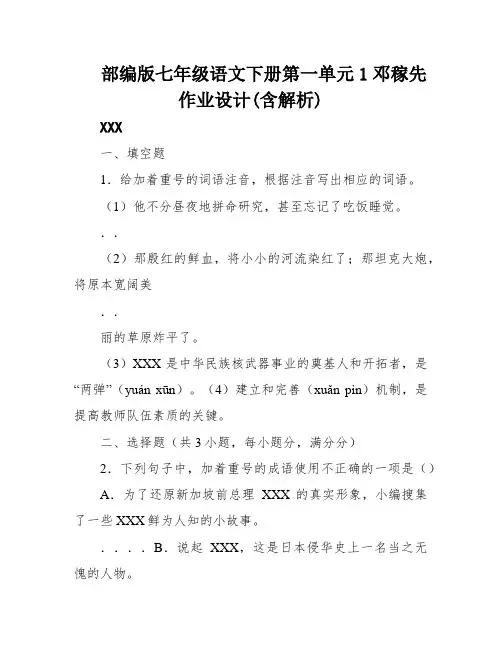 部编版七年级语文下册第一单元 1 邓稼先作业设计(含解析)

XXX

一、填空题

1．给加着重号的词语注音，根据注音写出相应的词语。

（1）他不分昼夜地拼命研究，甚至忘记了吃饭睡觉。

. .

（2）那殷红的鲜血，将小小的河流染红了；那坦克大炮，将原本宽阔美

. .

丽的草原炸平了。

（3）XXX 是中华民族核武器事业的奠基人和开拓者，是“两弹”（yuán xūn）。（4）建立和完善（xuǎn pìn）机制，是提高教师队伍素质的关键。

二、选择题（共 3 小题，每小题分，满分分）

2．下列句子中，加着重号的成语使用不正确的一项是（）

A．为了还原新加坡前总理 XXX 的真实形象，小编搜集了一些 XXX 鲜为人知的小故事。

. . . . B．说起 XXX，这是日本侵华史上一名当之无愧的人物。